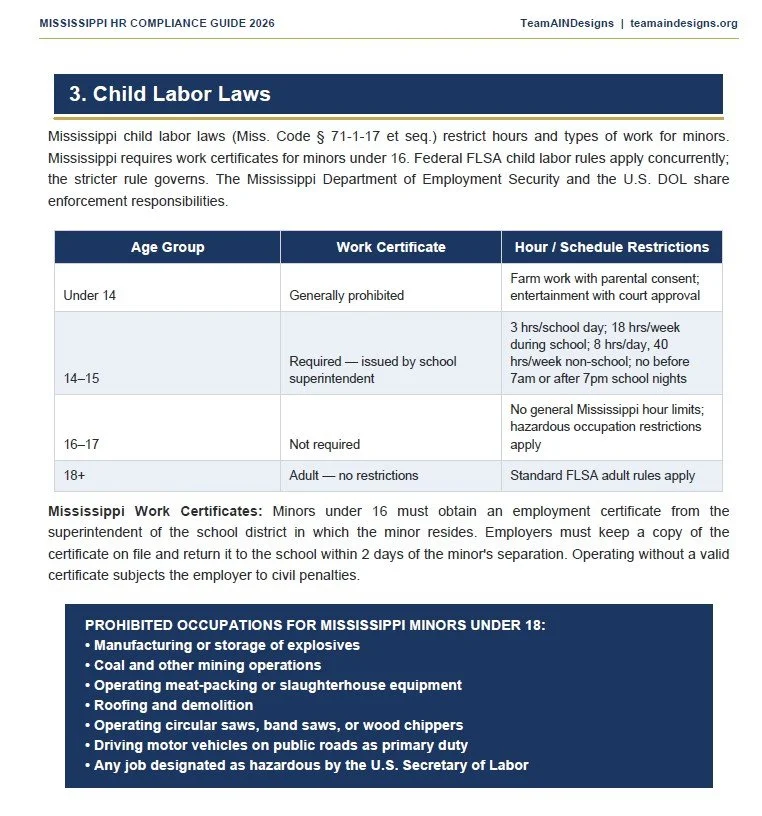 MISSISSIPPI HR COMPLIANCE GUIDE 2026

TeamAINDesigns | teamaindesigns.org

3. Child Labor Laws

Mississippi child labor laws (Miss. Code § 71-1-17 et seq.) restrict hours and types of work for minors. Mississippi requires work certificates for minors under 16. Federal FLSA child labor rules apply concurrently; the stricter rule governs. The Mississippi Department of Employment Security and the U.S. DOL share enforcement responsibilities.

| Age Group | Work Certificate | Hour / Schedule Restrictions |
|---|---|---|
| Under 14 | Generally prohibited | Farm work with parental consent; entertainment with court approval |
| 14–15 | Required — issued by school superintendent | 3 hrs/school day; 18 hrs/week during school; 8 hrs/day, 40 hrs/week non-school; no before 7am or after 7pm school nights |
| 16–17 | Not required | No general Mississippi hour limits; hazardous occupation restrictions apply |
| 18+ | Adult — no restrictions | Standard FLSA adult rules apply |

Mississippi Work Certificates: Minors under 16 must obtain an employment certificate from the superintendent of the school district in which the minor resides. Employers must keep a copy of the certificate on file and return it to the school within 2 days of the minor's separation. Operating without a valid certificate subjects the employer to civil penalties.

PROHIBITED OCCUPATIONS FOR MISSISSIPPI MINORS UNDER 18:
• Manufacturing or storage of explosives
• Coal and other mining operations
• Operating meat-packing or slaughterhouse equipment
• Roofing and demolition
• Operating circular saws, band saws, or wood chippers
• Driving motor vehicles on public roads as primary duty
• Any job designated as hazardous by the U.S. Secretary of Labor